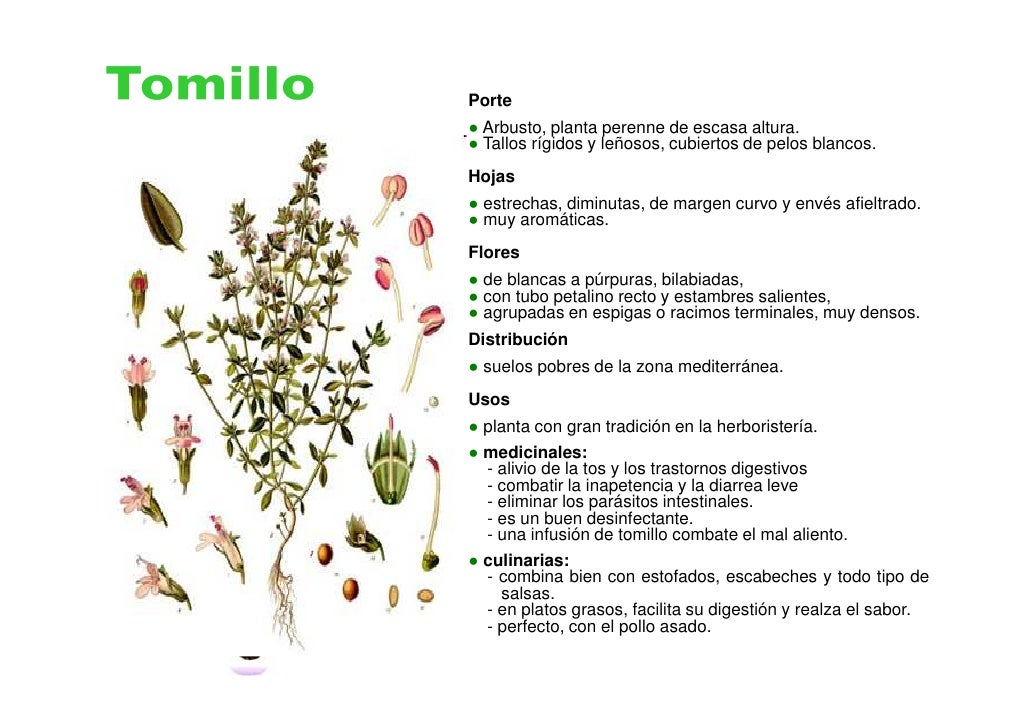 Tomillo

Porte

● Arbusto, planta perenne de escasa altura.
● Tallos rígidos y leñosos, cubiertos de pelos blancos.

Hojas

● estrechas, diminutas, de margen curvo y envés afieltrado.
● muy aromáticas.

Flores

● de blancas a púrpuras, bilabiadas,
● con tubo petalino recto y estambres salientes,
● agrupadas en espigas o racimos terminales, muy densos.

Distribución

● suelos pobres de la zona mediterránea.

Usos

● planta con gran tradición en la herboristería.
● medicinales:
- alivio de la tos y los trastornos digestivos
- combatir la inapetencia y la diarrea leve
- eliminar los parásitos intestinales.
- es un buen desinfectante.
- una infusión de tomillo combate el mal aliento.
● culinarias:
- combina bien con estofados, escabeches y todo tipo de salsas.
- en platos grasos, facilita su digestión y realza el sabor.
- perfecto, con el pollo asado.